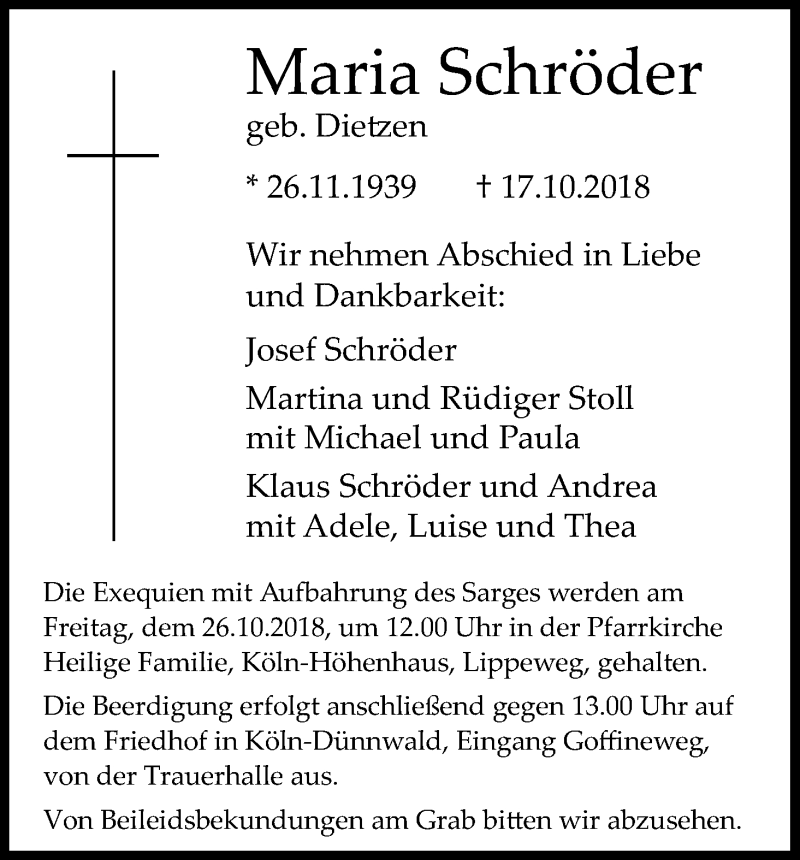 Maria Schröder
geb. Dietzen

* 26.11.1939 † 17.10.2018

Wir nehmen Abschied in Liebe und Dankbarkeit:

Josef Schröder

Martina und Rüdiger Stoll
mit Michael und Paula

Klaus Schröder und Andrea
mit Adele, Luise und Thea

Die Exequien mit Aufbahrung des Sarges werden am Freitag, dem 26.10.2018, um 12.00 Uhr in der Pfarrkirche Heilige Familie, Köln-Höhenhaus, Lippeweg, gehalten.

Die Beerdigung erfolgt anschließend gegen 13.00 Uhr auf dem Friedhof in Köln-Dünnwald, Eingang Goffineweg, von der Trauerhalle aus.

Von Beileidsbekundungen am Grab bitten wir abzusehen.